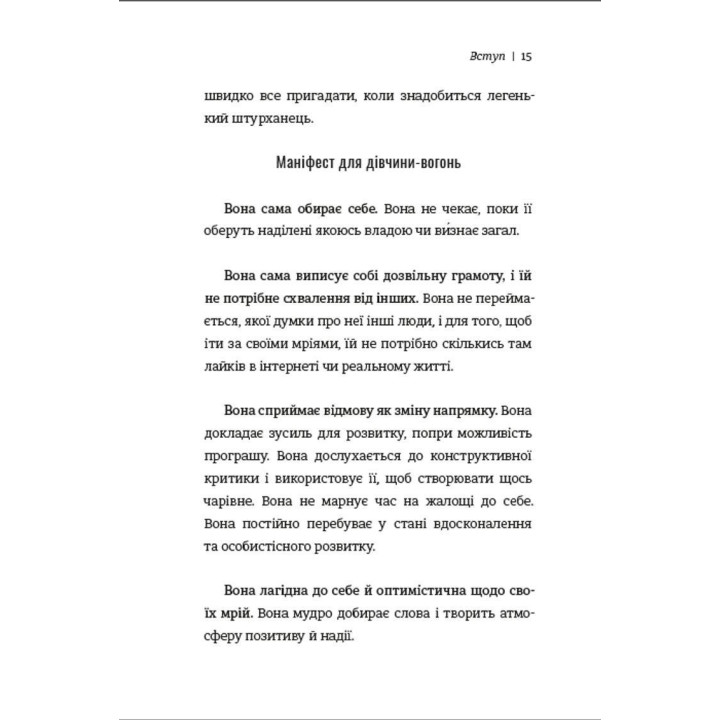 Вступ | 15

швидко все пригадати, коли знадобиться легенький штурханець.

Маніфест для дівчини-вогонь

Вона сама обирає себе. Вона не чекає, поки її оберуть наділені якоюсь владою чи ви́знає загал.

Вона сама виписує собі дозвільну грамоту, і їй не потрібне схвалення від інших. Вона не переймається, якої думки про неї інші люди, і для того, щоб іти за своїми мріями, їй не потрібно скількись там лайків в інтернеті чи реальному житті.

Вона сприймає відмову як зміну напрямку. Вона докладає зусиль для розвитку, попри можливість програшу. Вона дослухається до конструктивної критики і використовує її, щоб створювати щось чарівне. Вона не марнує час на жалощі до себе. Вона постійно перебуває у стані вдосконалення та особистісного розвитку.

Вона лагідна до себе й оптимістична щодо своїх мрій. Вона мудро добирає слова і творить атмосферу позитиву й надії.